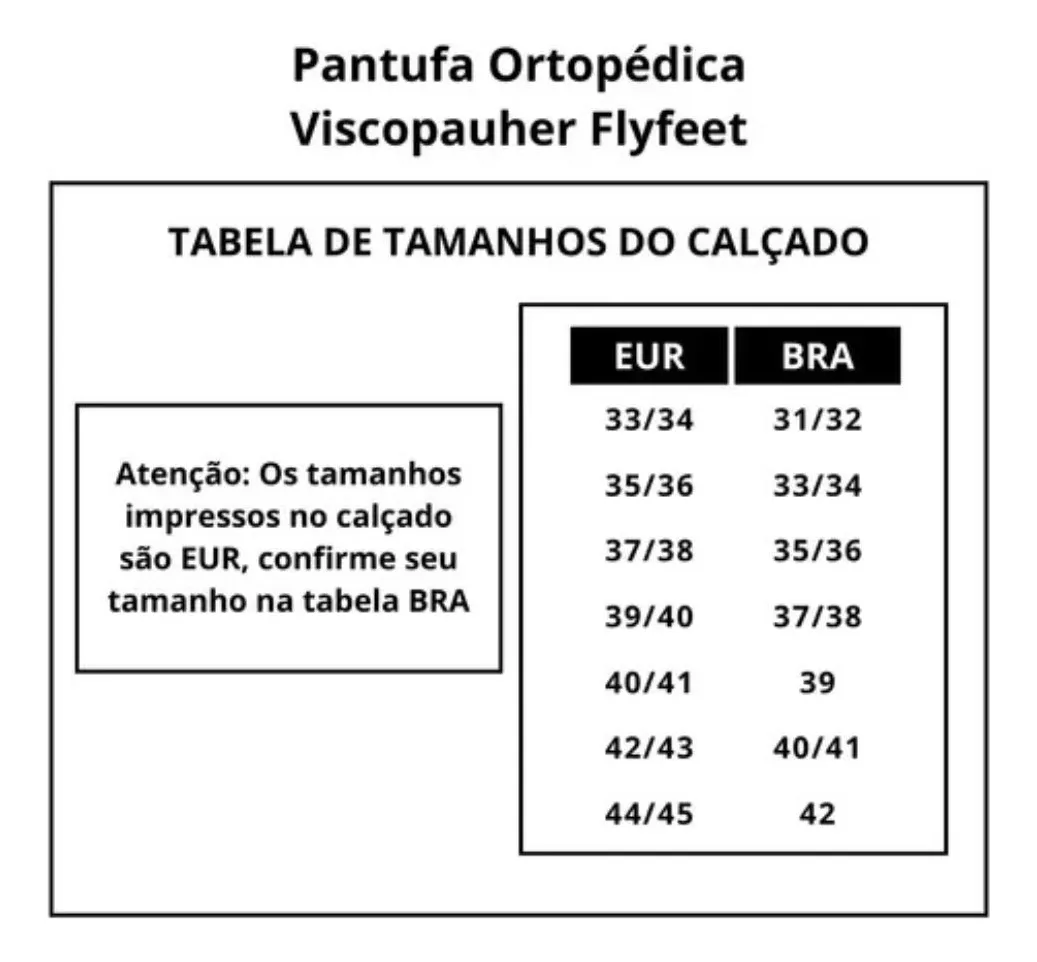 Pantufa Ortopédica
Viscopauher Flyfeet

TABELA DE TAMANHOS DO CALÇADO

Atenção: Os tamanhos impressos no calçado são EUR, confirme seu tamanho na tabela BRA

| EUR | BRA |
|---|---|
| 33/34 | 31/32 |
| 35/36 | 33/34 |
| 37/38 | 35/36 |
| 39/40 | 37/38 |
| 40/41 | 39 |
| 42/43 | 40/41 |
| 44/45 | 42 |